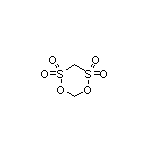 O O
O S S O
O O